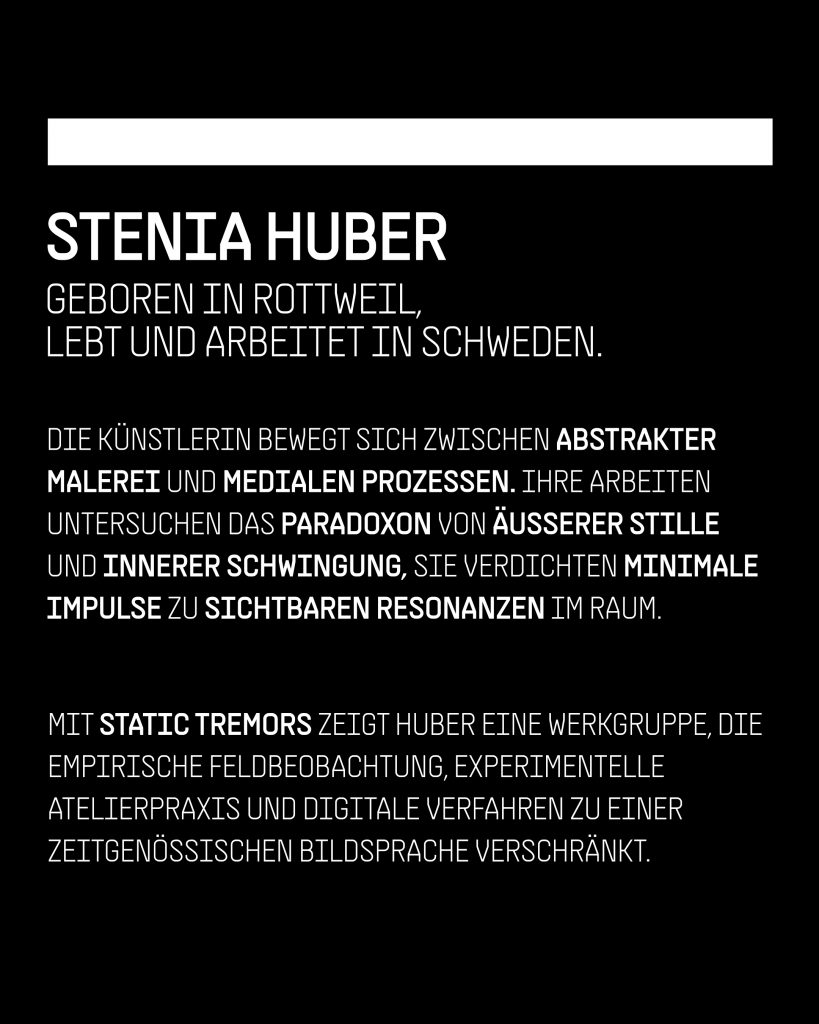 STENIA HUBER
GEBOREN IN ROTTWEIL,
LEBT UND ARBEITET IN SCHWEDEN.

DIE KÜNSTLERIN BEWEGT SICH ZWISCHEN ABSTRAKTER MALEREI UND MEDIALEN PROZESSEN. IHRE ARBEITEN UNTERSUCHEN DAS PARADOXON VON ÄUSSERER STILLE UND INNERER SCHWINGUNG, SIE VERDICHTEN MINIMALE IMPULSE ZU SICHTBAREN RESONANZEN IM RAUM.

MIT STATIC TREMORS ZEIGT HUBER EINE WERKGRUPPE, DIE EMPIRISCHE FELDBEOBACHTUNG, EXPERIMENTELLE ATELIERPRAXIS UND DIGITALE VERFAHREN ZU EINER ZEITGENÖSSISCHEN BILDSPRACHE VERSCHRÄNKT.